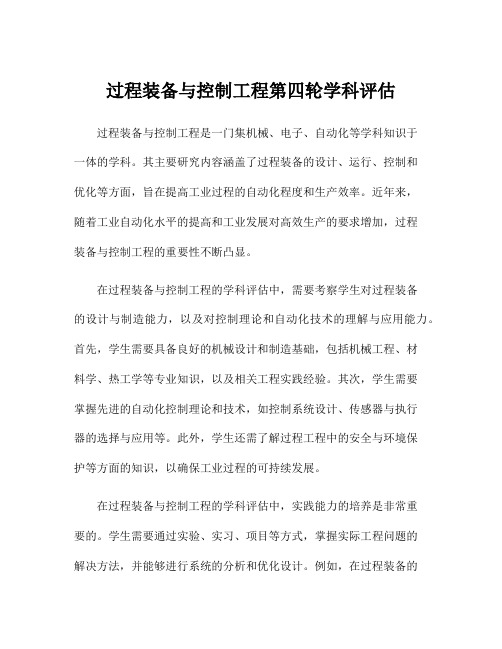 过程装备与控制工程第四轮学科评估

过程装备与控制工程是一门集机械、电子、自动化等学科知识于一体的学科。其主要研究内容涵盖了过程装备的设计、运行、控制和优化等方面，旨在提高工业过程的自动化程度和生产效率。近年来，随着工业自动化水平的提高和工业发展对高效生产的要求增加，过程装备与控制工程的重要性不断凸显。

在过程装备与控制工程的学科评估中，需要考察学生对过程装备的设计与制造能力，以及对控制理论和自动化技术的理解与应用能力。首先，学生需要具备良好的机械设计和制造基础，包括机械工程、材料学、热工学等专业知识，以及相关工程实践经验。其次，学生需要掌握先进的自动化控制理论和技术，如控制系统设计、传感器与执行器的选择与应用等。此外，学生还需了解过程工程中的安全与环境保护等方面的知识，以确保工业过程的可持续发展。

在过程装备与控制工程的学科评估中，实践能力的培养是非常重要的。学生需要通过实验、实习、项目等方式，掌握实际工程问题的解决方法，并能够进行系统的分析和优化设计。例如，在过程装备的